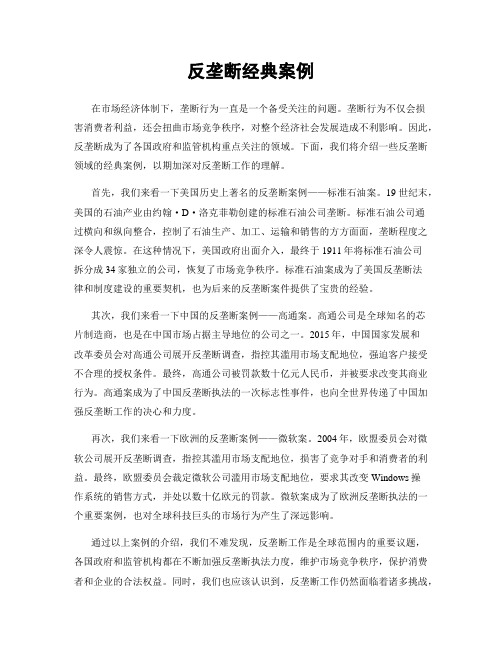 反垄断经典案例

在市场经济体制下，垄断行为一直是一个备受关注的问题。垄断行为不仅会损害消费者利益，还会扭曲市场竞争秩序，对整个经济社会发展造成不利影响。因此，反垄断成为了各国政府和监管机构重点关注的领域。下面，我们将介绍一些反垄断领域的经典案例，以期加深对反垄断工作的理解。

首先，我们来看一下美国历史上著名的反垄断案例——标准石油案。19世纪末，美国的石油产业由约翰·D·洛克菲勒创建的标准石油公司垄断。标准石油公司通过横向和纵向整合，控制了石油生产、加工、运输和销售的方方面面，垄断程度之深令人震惊。在这种情况下，美国政府出面介入，最终于1911年将标准石油公司拆分成34家独立的公司，恢复了市场竞争秩序。标准石油案成为了美国反垄断法律和制度建设的重要契机，也为后来的反垄断案件提供了宝贵的经验。

其次，我们来看一下中国的反垄断案例——高通案。高通公司是全球知名的芯片制造商，也是在中国市场占据主导地位的公司之一。2015年，中国国家发展和改革委员会对高通公司展开反垄断调查，指控其滥用市场支配地位，强迫客户接受不合理的授权条件。最终，高通公司被罚款数十亿元人民币，并被要求改变其商业行为。高通案成为了中国反垄断执法的一次标志性事件，也向全世界传递了中国加强反垄断工作的决心和力度。

再次，我们来看一下欧洲的反垄断案例——微软案。2004年，欧盟委员会对微软公司展开反垄断调查，指控其滥用市场支配地位，损害了竞争对手和消费者的利益。最终，欧盟委员会裁定微软公司滥用市场支配地位，要求其改变Windows操作系统的销售方式，并处以数十亿欧元的罚款。微软案成为了欧洲反垄断执法的一个重要案例，也对全球科技巨头的市场行为产生了深远影响。

通过以上案例的介绍，我们不难发现，反垄断工作是全球范围内的重要议题，各国政府和监管机构都在不断加强反垄断执法力度，维护市场竞争秩序，保护消费者和企业的合法权益。同时，我们也应该认识到，反垄断工作仍然面临着诸多挑战，